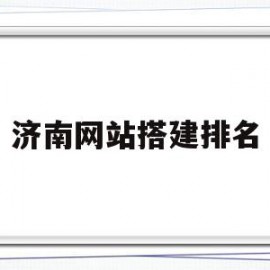 济南网站搭建排名